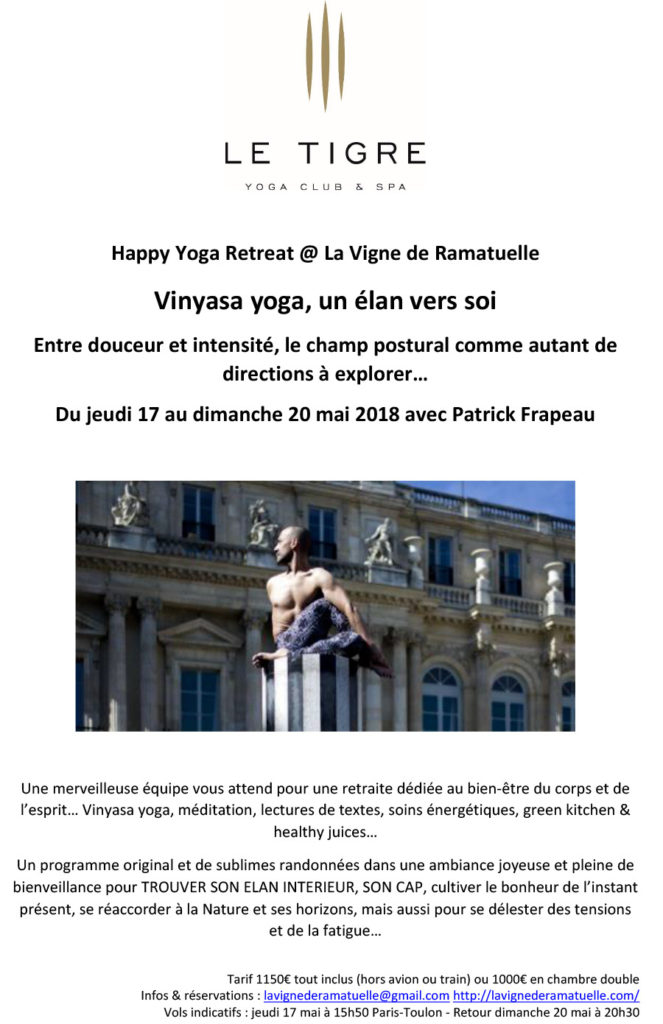 LE TIGRE
YOGA CLUB & SPA

Happy Yoga Retreat @ La Vigne de Ramatuelle

Vinyasa yoga, un élan vers soi

Entre douceur et intensité, le champ postural comme autant de directions à explorer…

Du jeudi 17 au dimanche 20 mai 2018 avec Patrick Frapeau

Une merveilleuse équipe vous attend pour une retraite dédiée au bien-être du corps et de l'esprit… Vinyasa yoga, méditation, lectures de textes, soins énergétiques, green kitchen & healthy juices…

Un programme original et de sublimes randonnées dans une ambiance joyeuse et pleine de bienveillance pour TROUVER SON ELAN INTERIEUR, SON CAP, cultiver le bonheur de l'instant présent, se réaccorder à la Nature et ses horizons, mais aussi pour se délester des tensions et de la fatigue…

Tarif 1150€ tout inclus (hors avion ou train) ou 1000€ en chambre double
Infos & réservations : lavignederamatuelle@gmail.com http://lavignederamatuelle.com/
Vols indicatifs : jeudi 17 mai à 15h50 Paris-Toulon - Retour dimanche 20 mai à 20h30